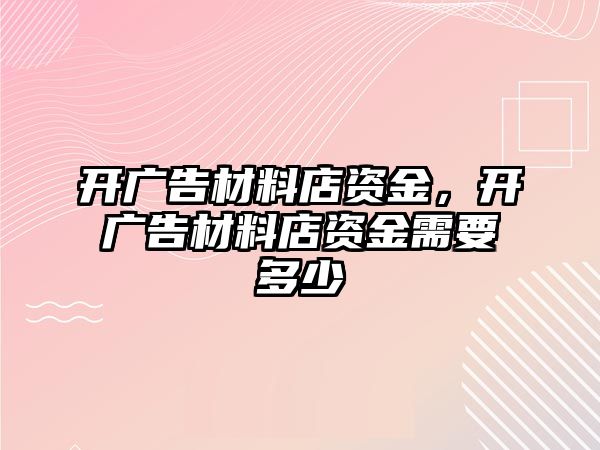 开广告材料店资金，开广告材料店资金需要多少